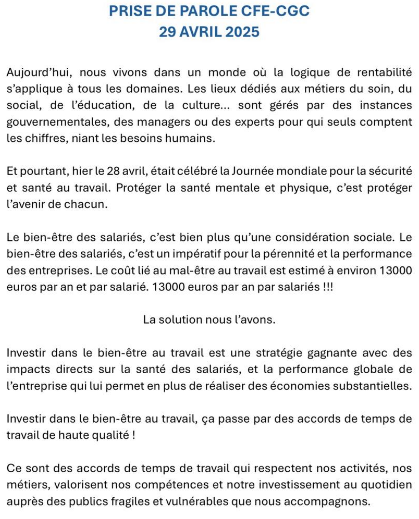 PRISE DE PAROLE CFE-CGC
29 AVRIL 2025

Aujourd'hui, nous vivons dans un monde où la logique de rentabilité s'applique à tous les domaines. Les lieux dédiés aux métiers du soin, du social, de l'éducation, de la culture... sont gérés par des instances gouvernementales, des managers ou des experts pour qui seuls comptent les chiffres, niant les besoins humains.

Et pourtant, hier le 28 avril, était célébré la Journée mondiale pour la sécurité et santé au travail. Protéger la santé mentale et physique, c'est protéger l'avenir de chacun.

Le bien-être des salariés, c'est bien plus qu'une considération sociale. Le bien-être des salariés, c'est un impératif pour la pérennité et la performance des entreprises. Le coût lié au mal-être au travail est estimé à environ 13000 euros par an et par salarié. 13000 euros par an par salariés !!!

La solution nous l'avons.

Investir dans le bien-être au travail est une stratégie gagnante avec des impacts directs sur la santé des salariés, et la performance globale de l'entreprise qui lui permet en plus de réaliser des économies substantielles.

Investir dans le bien-être au travail, ça passe par des accords de temps de travail de haute qualité !

Ce sont des accords de temps de travail qui respectent nos activités, nos métiers, valorisent nos compétences et notre investissement au quotidien auprès des publics fragiles et vulnérables que nous accompagnons.